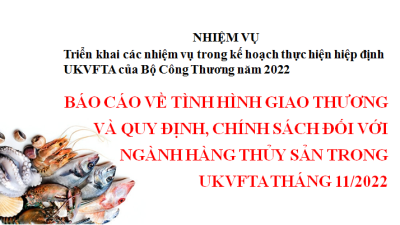 NHIỆM VỤ
Triển khai các nhiệm vụ trong kế hoạch thực hiện hiệp định UKVFTA của Bộ Công Thương năm 2022

BÁO CÁO VỀ TÌNH HÌNH GIAO THƯƠNG VÀ QUY ĐỊNH, CHÍNH SÁCH ĐỐI VỚI NGÀNH HÀNG THỦY SẢN TRONG UKVFTA THÁNG 11/2022